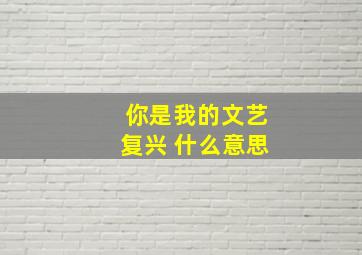 你是我的文艺复兴 什么意思